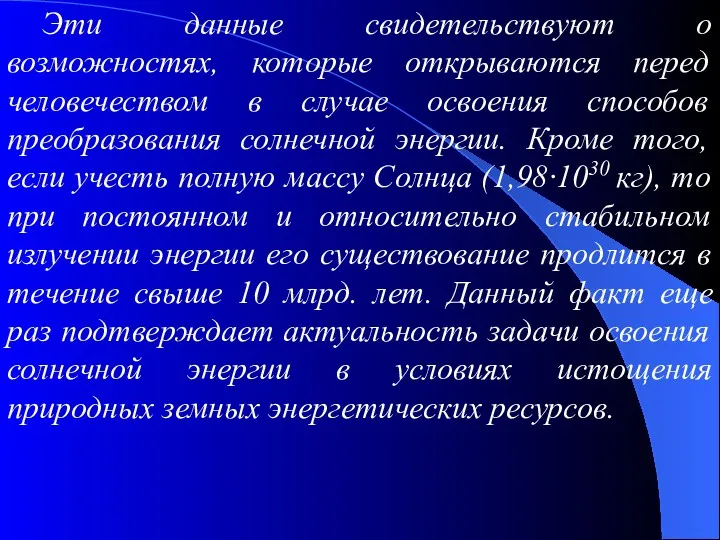 Эти данные свидетельствуют о возможностях, которые открываются перед человечеством в случае освоения способов преобразования солнечной энергии. Кроме того, если учесть полную массу Солнца ($1,98 \cdot 10^{30}$ кг), то при постоянном и относительно стабильном излучении энергии его существование продлится в течение свыше 10 млрд. лет. Данный факт еще раз подтверждает актуальность задачи освоения солнечной энергии в условиях истощения природных земных энергетических ресурсов.